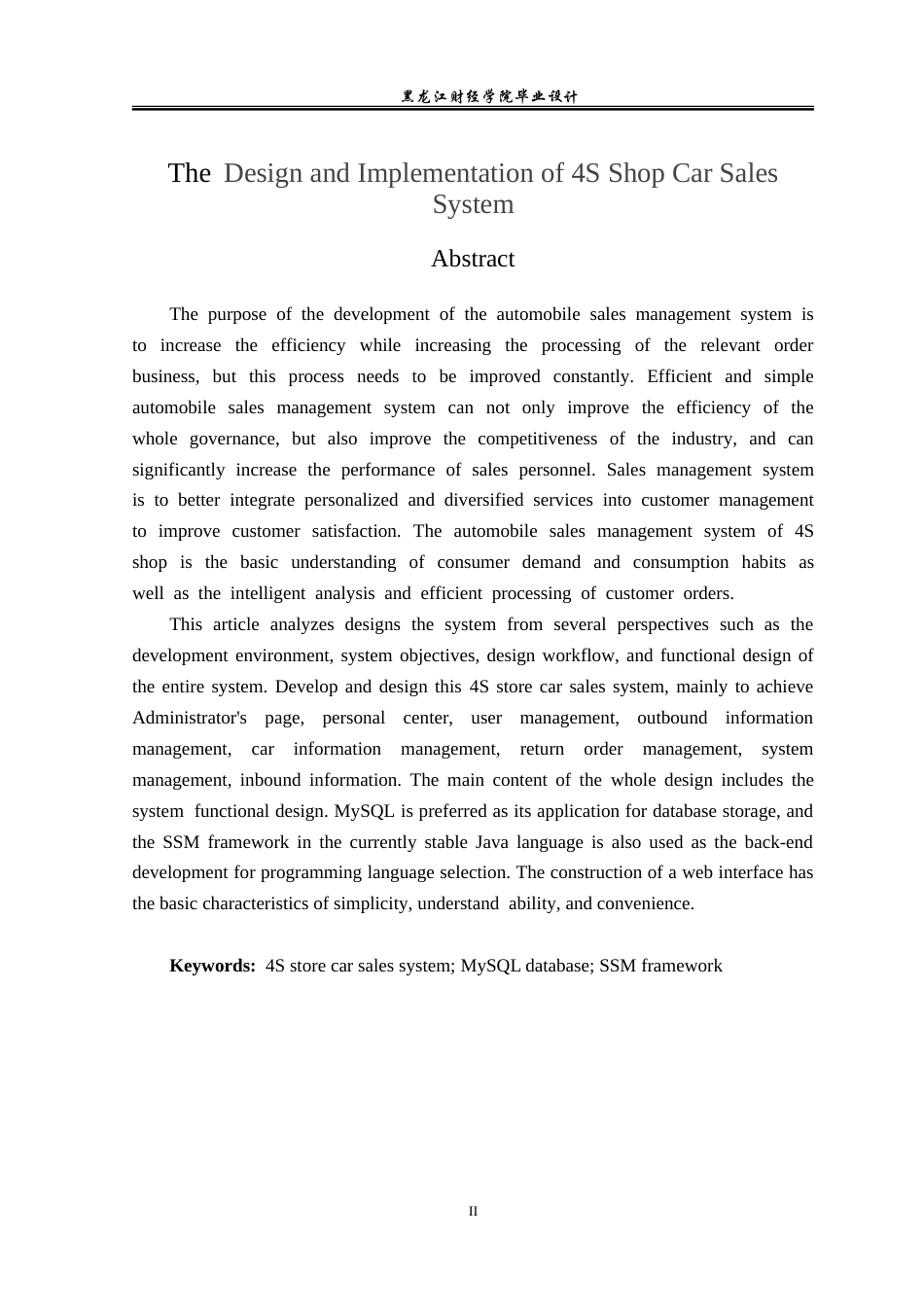 黑龙江财经学院毕业设计

The Design and Implementation of 4S Shop Car Sales System

Abstract

The purpose of the development of the automobile sales management system is to increase the efficiency while increasing the processing of the relevant order business, but this process needs to be improved constantly. Efficient and simple automobile sales management system can not only improve the efficiency of the whole governance, but also improve the competitiveness of the industry, and can significantly increase the performance of sales personnel. Sales management system is to better integrate personalized and diversified services into customer management to improve customer satisfaction. The automobile sales management system of 4S shop is the basic understanding of consumer demand and consumption habits as well as the intelligent analysis and efficient processing of customer orders.

This article analyzes designs the system from several perspectives such as the development environment, system objectives, design workflow, and functional design of the entire system. Develop and design this 4S store car sales system, mainly to achieve Administrator's page, personal center, user management, outbound information management, car information management, return order management, system management, inbound information. The main content of the whole design includes the system functional design. MySQL is preferred as its application for database storage, and the SSM framework in the currently stable Java language is also used as the back-end development for programming language selection. The construction of a web interface has the basic characteristics of simplicity, understand ability, and convenience.

Keywords: 4S store car sales system; MySQL database; SSM framework

II